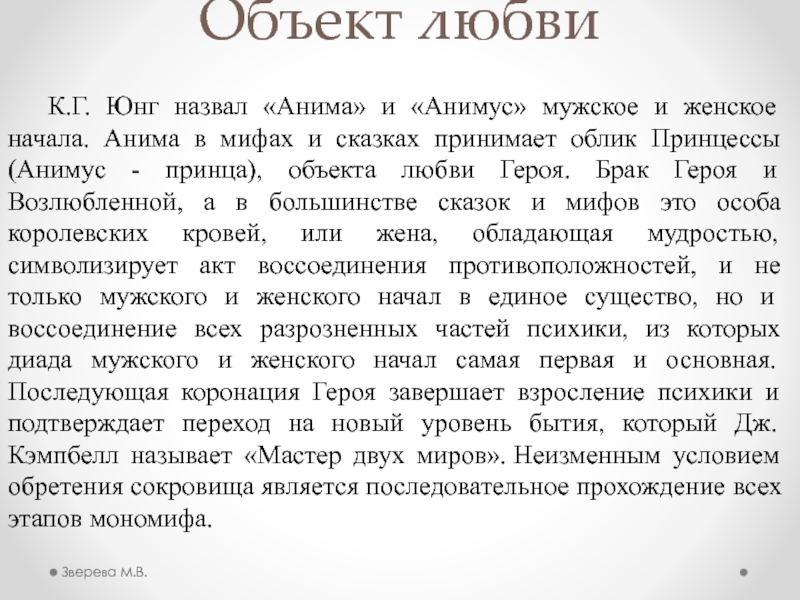 Объект любви

К.Г. Юнг назвал «Анима» и «Анимус» мужское и женское начала. Анима в мифах и сказках принимает облик Принцессы (Анимус - принца), объекта любви Героя. Брак Героя и Возлюбленной, а в большинстве сказок и мифов это особа королевских кровей, или жена, обладающая мудростью, символизирует акт воссоединения противоположностей, и не только мужского и женского начал в единое существо, но и воссоединение всех разрозненных частей психики, из которых диада мужского и женского начал самая первая и основная. Последующая коронация Героя завершает взросление психики и подтверждает переход на новый уровень бытия, который Дж. Кэмпбелл называет «Мастер двух миров». Неизменным условием обретения сокровища является последовательное прохождение всех этапов мономифа.

Зверева М.В.